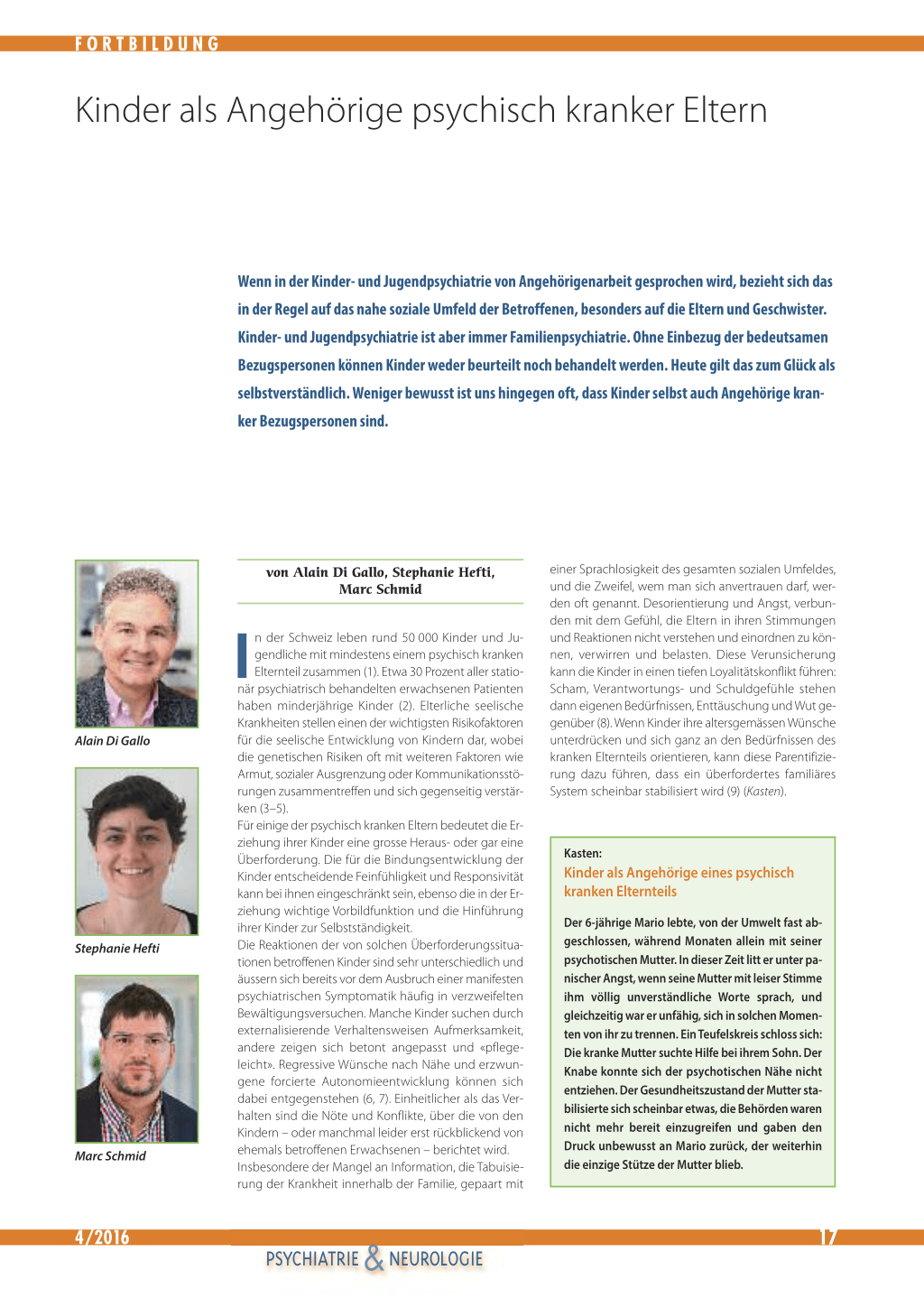 FORTBILDUNG

Kinder als Angehörige psychisch kranker Eltern

Wenn in der Kinder- und Jugendpsychiatrie von Angehörigenarbeit gesprochen wird, bezieht sich das in der Regel auf das nahe soziale Umfeld der Betroffenen, besonders auf die Eltern und Geschwister. Kinder- und Jugendpsychiatrie ist aber immer Familienpsychiatrie. Ohne Einbezug der bedeutsamen Bezugspersonen können Kinder weder beurteilt noch behandelt werden. Heute gilt das zum Glück als selbstverständlich. Weniger bewusst ist uns hingegen oft, dass Kinder selbst auch Angehörige kranker Bezugspersonen sind.

Alain Di Gallo

Stephanie Hefti

Marc Schmid

von Alain Di Gallo, Stephanie Hefti, Marc Schmid

In der Schweiz leben rund 50 000 Kinder und Jugendliche mit mindestens einem psychisch kranken Elternteil zusammen (1). Etwa 30 Prozent aller stationär psychiatrisch behandelten erwachsenen Patienten haben minderjährige Kinder (2). Elterliche seelische Krankheiten stellen einen der wichtigsten Risikofaktoren für die seelische Entwicklung von Kindern dar, wobei die genetischen Risiken oft mit weiteren Faktoren wie Armut, sozialer Ausgrenzung oder Kommunikationsstörungen zusammentreffen und sich gegenseitig verstärken (3–5).
Für einige der psychisch kranken Eltern bedeutet die Erziehung ihrer Kinder eine grosse Heraus- oder gar eine Überforderung. Die für die Bindungsentwicklung der Kinder entscheidende Feinfühligkeit und Responsivität kann bei ihnen eingeschränkt sein, ebenso die in der Erziehung wichtige Vorbildfunktion und die Hinführung ihrer Kinder zur Selbstständigkeit.
Die Reaktionen der von solchen Überforderungssituationen betroffenen Kinder sind sehr unterschiedlich und äussern sich bereits vor dem Ausbruch einer manifesten psychiatrischen Symptomatik häufig in verzweifelten Bewältigungsversuchen. Manche Kinder suchen durch externalisierende Verhaltensweisen Aufmerksamkeit, andere zeigen sich betont angepasst und «pflegeleicht». Regressive Wünsche nach Nähe und erzwungene forcierte Autonomieentwicklung können sich dabei entgegenstehen (6, 7). Einheitlicher als das Verhalten sind die Nöte und Konflikte, über die von den Kindern – oder manchmal leider erst rückblickend von ehemals betroffenen Erwachsenen – berichtet wird.
Insbesondere der Mangel an Information, die Tabuisierung der Krankheit innerhalb der Familie, gepaart mit einer Sprachlosigkeit des gesamten sozialen Umfeldes, und die Zweifel, wem man sich anvertrauen darf, werden oft genannt. Desorientierung und Angst, verbunden mit dem Gefühl, die Eltern in ihren Stimmungen und Reaktionen nicht verstehen und einordnen zu können, verwirren und belasten. Diese Verunsicherung kann die Kinder in einen tiefen Loyalitätskonflikt führen: Scham, Verantwortungs- und Schuldgefühle stehen dann eigenen Bedürfnissen, Enttäuschung und Wut gegenüber (8). Wenn Kinder ihre altersgemässen Wünsche unterdrücken und sich ganz an den Bedürfnissen des kranken Elternteils orientieren, kann diese Parentifizierung dazu führen, dass ein überfordertes familiäres System scheinbar stabilisiert wird (9) (Kasten).

Kasten:
Kinder als Angehörige eines psychisch kranken Elternteils

Der 6-jährige Mario lebte, von der Umwelt fast abgeschlossen, während Monaten allein mit seiner psychotischen Mutter. In dieser Zeit litt er unter panischer Angst, wenn seine Mutter mit leiser Stimme ihm völlig unverständliche Worte sprach, und gleichzeitig war er unfähig, sich in solchen Momenten von ihr zu trennen. Ein Teufelskreis schloss sich: Die kranke Mutter suchte Hilfe bei ihrem Sohn. Der Knabe konnte sich der psychotischen Nähe nicht entziehen. Der Gesundheitszustand der Mutter stabilisierte sich scheinbar etwas, die Behörden waren nicht mehr bereit einzugreifen und gaben den Druck unbewusst an Mario zurück, der weiterhin die einzige Stütze der Mutter blieb.

4/2016

PSYCHIATRIE & NEUROLOGIE

17